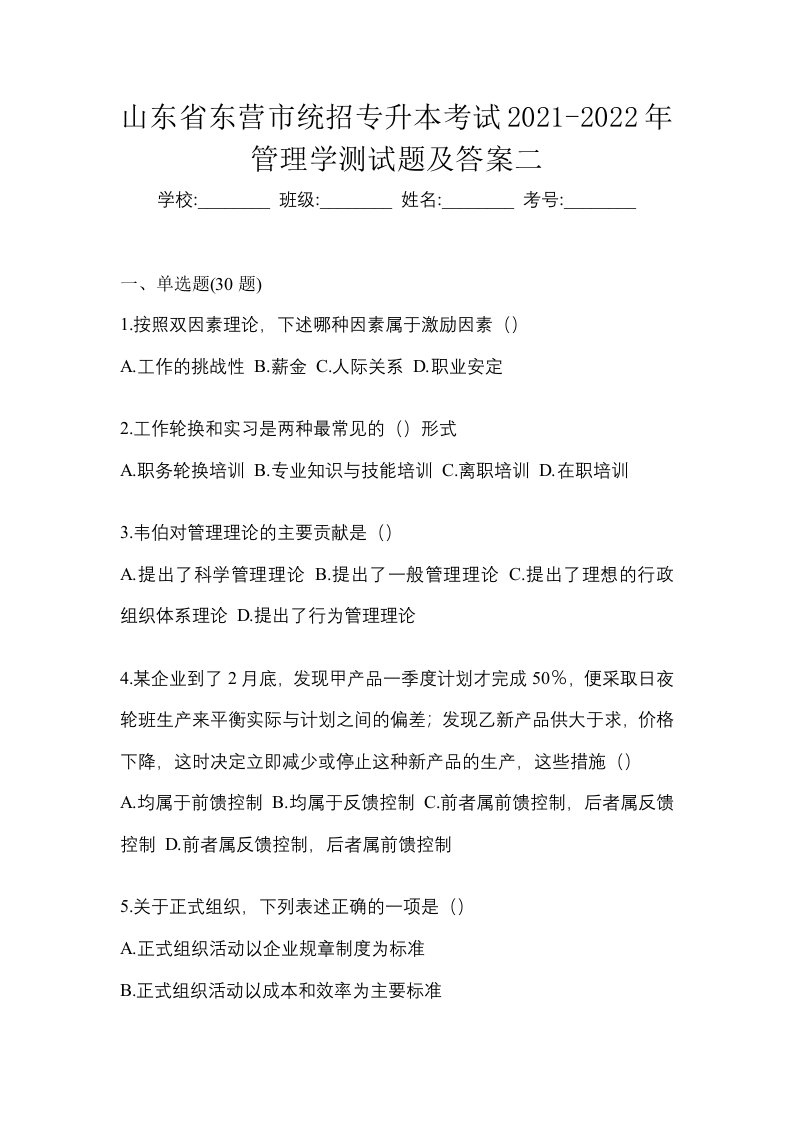 山东省东营市统招专升本考试2021-2022年管理学测试题及答案二

学校:________ 班级:________ 姓名:________ 考号:________

一、单选题(30 题)

1.按照双因素理论，下述哪种因素属于激励因素（）

A.工作的挑战性 B.薪金 C.人际关系 D.职业安定

2.工作轮换和实习是两种最常见的（）形式

A.职务轮换培训 B.专业知识与技能培训 C.离职培训 D.在职培训

3.韦伯对管理理论的主要贡献是（）

A.提出了科学管理理论 B.提出了一般管理理论 C.提出了理想的行政组织体系理论 D.提出了行为管理理论

4.某企业到了 2 月底，发现甲产品一季度计划才完成 50%，便采取日夜轮班生产来平衡实际与计划之间的偏差；发现乙新产品供大于求，价格下降，这时决定立即减少或停止这种新产品的生产，这些措施（）

A.均属于前馈控制 B.均属于反馈控制 C.前者属前馈控制，后者属反馈控制 D.前者属反馈控制，后者属前馈控制

5.关于正式组织，下列表述正确的一项是（）

A.正式组织活动以企业规章制度为标准

B.正式组织活动以成本和效率为主要标准